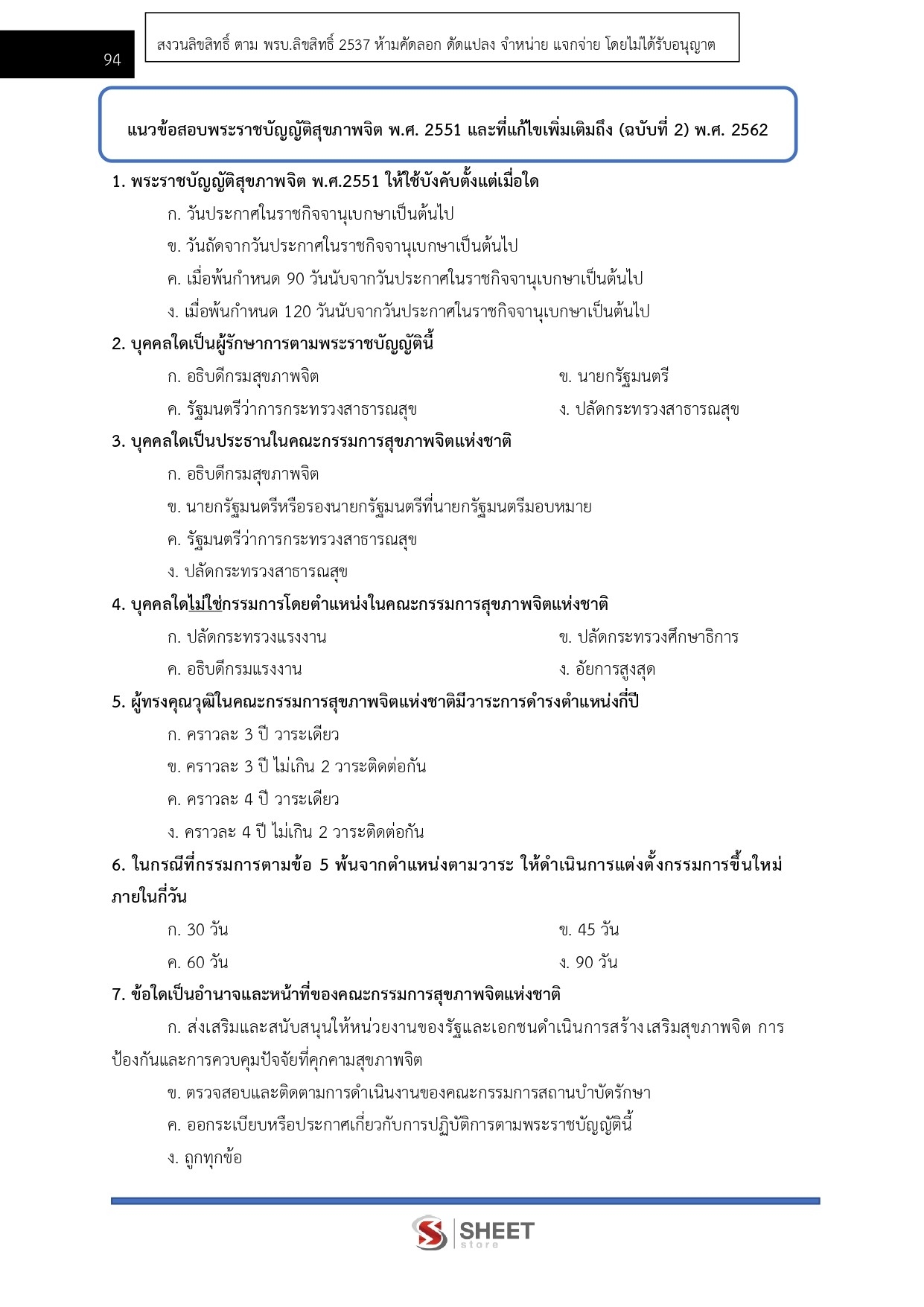 94

สงวนลิขสิทธิ์ ตาม พรบ.ลิขสิทธิ์ 2537 ห้ามคัดลอก ดัดแปลง จำหน่าย แจกจ่าย โดยไม่ได้รับอนุญาต

แนวข้อสอบพระราชบัญญัติสุขภาพจิต พ.ศ. 2551 และที่แก้ไขเพิ่มเติมถึง (ฉบับที่ 2) พ.ศ. 2562

1. พระราชบัญญัติสุขภาพจิต พ.ศ.2551 ให้ใช้บังคับตั้งแต่เมื่อใด

ก. วันประกาศในราชกิจจานุเบกษาเป็นต้นไป

ข. วันถัดจากวันประกาศในราชกิจจานุเบกษาเป็นต้นไป

ค. เมื่อพ้นกำหนด 90 วันนับจากวันประกาศในราชกิจจานุเบกษาเป็นต้นไป

ง. เมื่อพ้นกำหนด 120 วันนับจากวันประกาศในราชกิจจานุเบกษาเป็นต้นไป

2. บุคคลใดเป็นผู้รักษาการตามพระราชบัญญัตินี้

ก. อธิบดีกรมสุขภาพจิต

ข. นายกรัฐมนตรี

ค. รัฐมนตรีว่าการกระทรวงสาธารณสุข

ง. ปลัดกระทรวงสาธารณสุข

3. บุคคลใดเป็นประธานในคณะกรรมการสุขภาพจิตแห่งชาติ

ก. อธิบดีกรมสุขภาพจิต

ข. นายกรัฐมนตรีหรือรองนายกรัฐมนตรีที่นายกรัฐมนตรีมอบหมาย

ค. รัฐมนตรีว่าการกระทรวงสาธารณสุข

ง. ปลัดกระทรวงสาธารณสุข

4. บุคคลใดไม่ใช่กรรมการโดยตำแหน่งในคณะกรรมการสุขภาพจิตแห่งชาติ

ก. ปลัดกระทรวงแรงงาน

ข. ปลัดกระทรวงศึกษาธิการ

ค. อธิบดีกรมแรงงาน

ง. อัยการสูงสุด

5. ผู้ทรงคุณวุฒิในคณะกรรมการสุขภาพจิตแห่งชาติมีวาระการดำรงตำแหน่งกี่ปี

ก. คราวละ 3 ปี วาระเดียว

ข. คราวละ 3 ปี ไม่เกิน 2 วาระติดต่อกัน

ค. คราวละ 4 ปี วาระเดียว

ง. คราวละ 4 ปี ไม่เกิน 2 วาระติดต่อกัน

6. ในกรณีที่กรรมการตามข้อ 5 พ้นจากตำแหน่งตามวาระ ให้ดำเนินการแต่งตั้งกรรมการขึ้นใหม่ภายในกี่วัน

ก. 30 วัน

ข. 45 วัน

ค. 60 วัน

ง. 90 วัน

7. ข้อใดเป็นอำนาจและหน้าที่ของคณะกรรมการสุขภาพจิตแห่งชาติ

ก. ส่งเสริมและสนับสนุนให้หน่วยงานของรัฐและเอกชนดำเนินการสร้างเสริมสุขภาพจิต การป้องกันและการควบคุมปัจจัยที่คุกคามสุขภาพจิต

ข. ตรวจสอบและติดตามการดำเนินงานของคณะกรรมการสถานบำบัดรักษา

ค. ออกระเบียบหรือประกาศเกี่ยวกับการปฏิบัติการตามพระราชบัญญัตินี้

ง. ถูกทุกข้อ

SHEET store